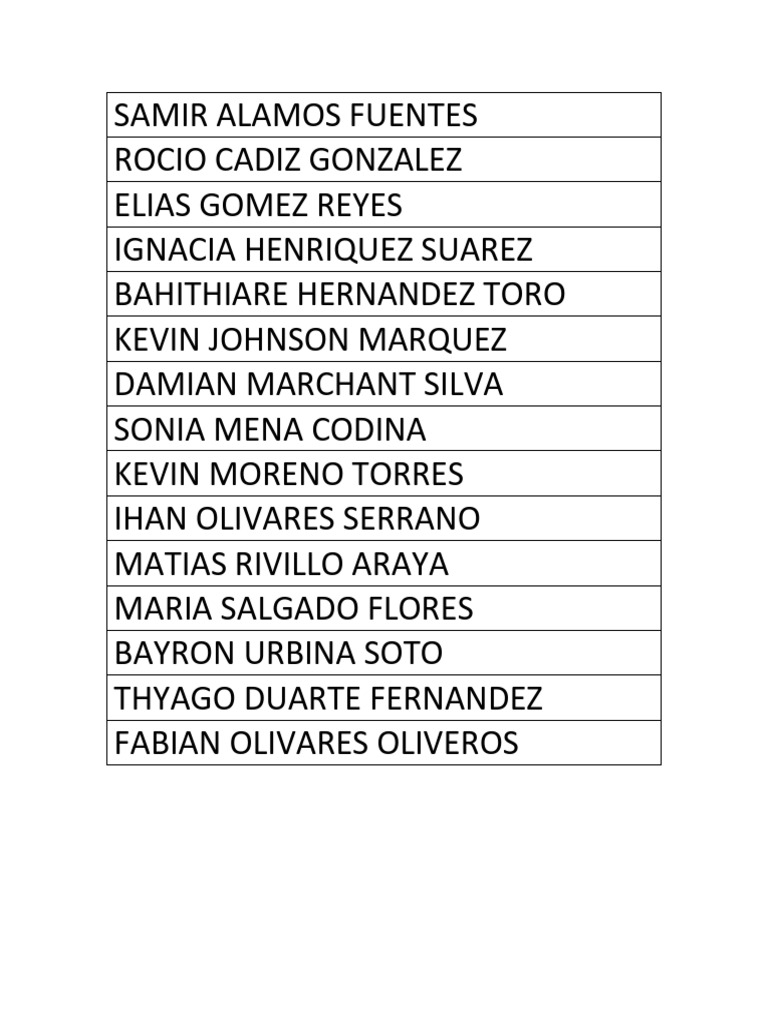 | SAMIR ALAMOS FUENTES |
|---|
| ROCIO CADIZ GONZALEZ |
| ELIAS GOMEZ REYES |
| IGNACIA HENRIQUEZ SUAREZ |
| BAHITHIARE HERNANDEZ TORO |
| KEVIN JOHNSON MARQUEZ |
| DAMIAN MARCHANT SILVA |
| SONIA MENA CODINA |
| KEVIN MORENO TORRES |
| IHAN OLIVARES SERRANO |
| MATIAS RIVILLO ARAYA |
| MARIA SALGADO FLORES |
| BAYRON URBINA SOTO |
| THYAGO DUARTE FERNANDEZ |
| FABIAN OLIVARES OLIVEROS |